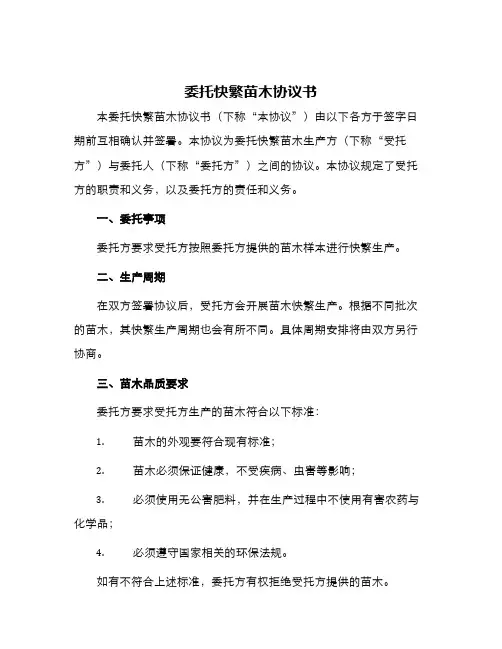 委托快繁苗木协议书

本委托快繁苗木协议书（下称“本协议”）由以下各方于签字日期前互相确认并签署。本协议为委托快繁苗木生产方（下称“受托方”）与委托人（下称“委托方”）之间的协议。本协议规定了受托方的职责和义务，以及委托方的责任和义务。

一、委托事项

委托方要求受托方按照委托方提供的苗木样本进行快繁生产。

二、生产周期

在双方签署协议后，受托方会开展苗木快繁生产。根据不同批次的苗木，其快繁生产周期也会有所不同。具体周期安排将由双方另行协商。

三、苗木品质要求

委托方要求受托方生产的苗木符合以下标准：

1. 苗木的外观要符合现有标准；

2. 苗木必须保证健康，不受疾病、虫害等影响；

3. 必须使用无公害肥料，并在生产过程中不使用有害农药与化学品；

4. 必须遵守国家相关的环保法规。

如有不符合上述标准，委托方有权拒绝受托方提供的苗木。